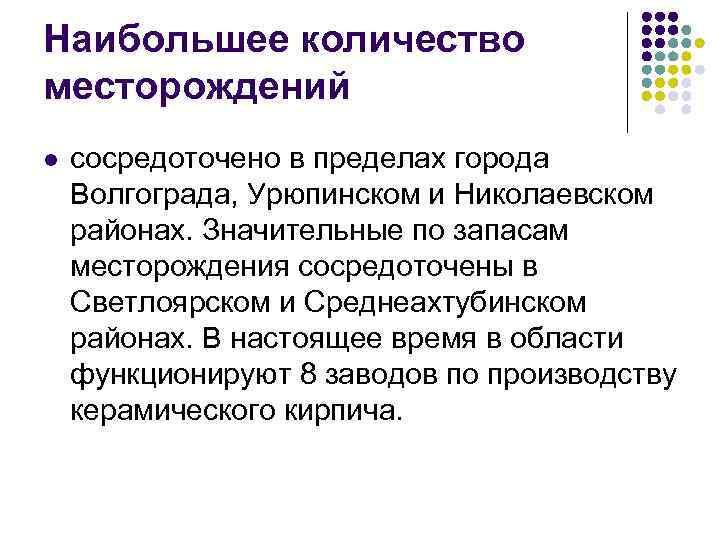 Наибольшее количество месторождений

• сосредоточено в пределах города Волгограда, Урюпинском и Николаевском районах. Значительные по запасам месторождения сосредоточены в Светлоярском и Среднеахтубинском районах. В настоящее время в области функционируют 8 заводов по производству керамического кирпича.